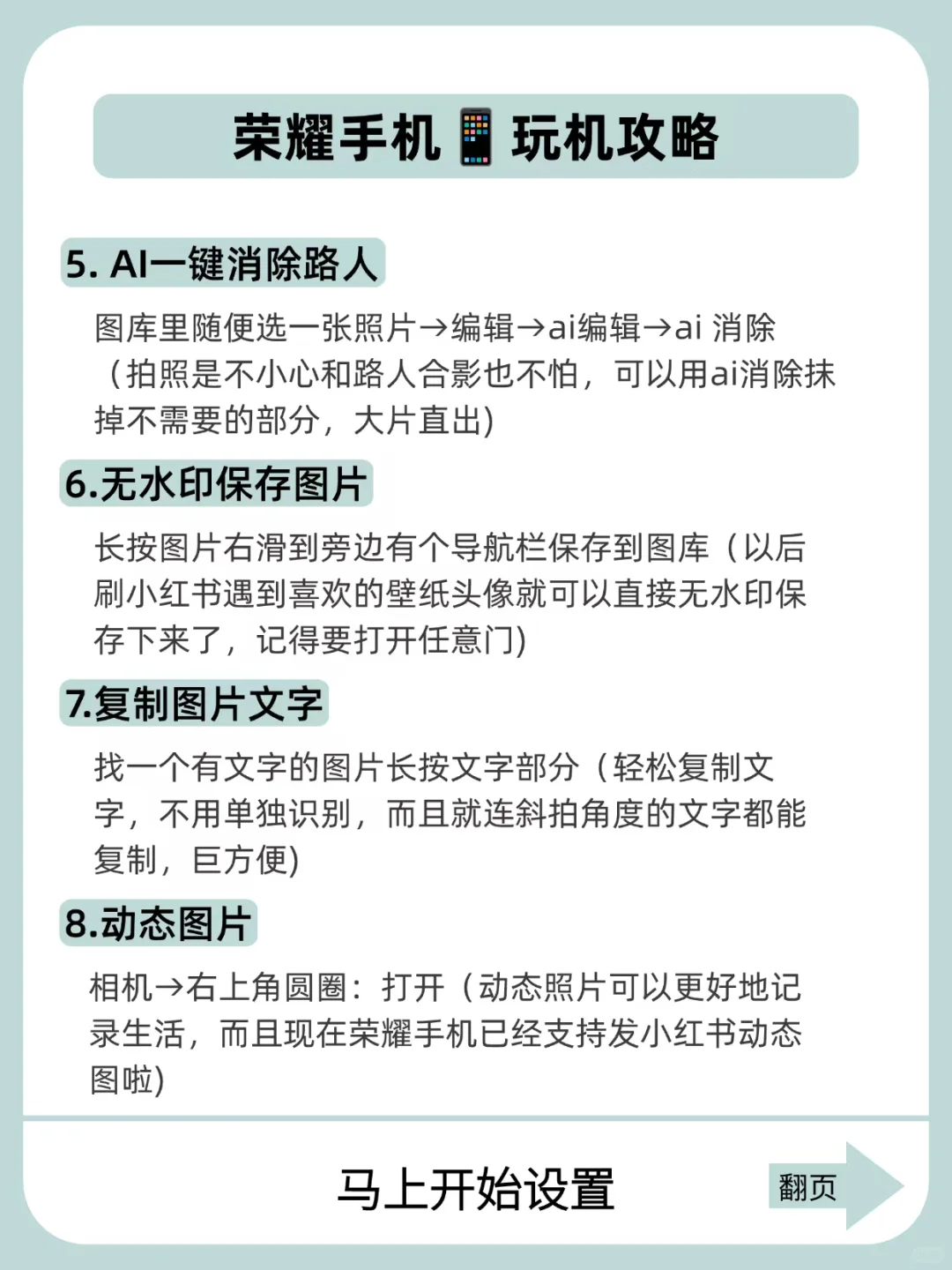 荣耀手机📱玩机攻略

5. AI一键消除路人

图库里随便选一张照片→编辑→ai编辑→ai 消除（拍照是不小心和路人合影也不怕，可以用ai消除抹掉不需要的部分，大片直出)

6.无水印保存图片

长按图片右滑到旁边有个导航栏保存到图库（以后刷小红书遇到喜欢的壁纸头像就可以直接无水印保存下来了，记得要打开任意门)

7.复制图片文字

找一个有文字的图片长按文字部分（轻松复制文字，不用单独识别，而且就连斜拍角度的文字都能复制，巨方便)

8.动态图片

相机→右上角圆圈：打开（动态照片可以更好地记录生活，而且现在荣耀手机已经支持发小红书动态图啦)

马上开始设置

翻页